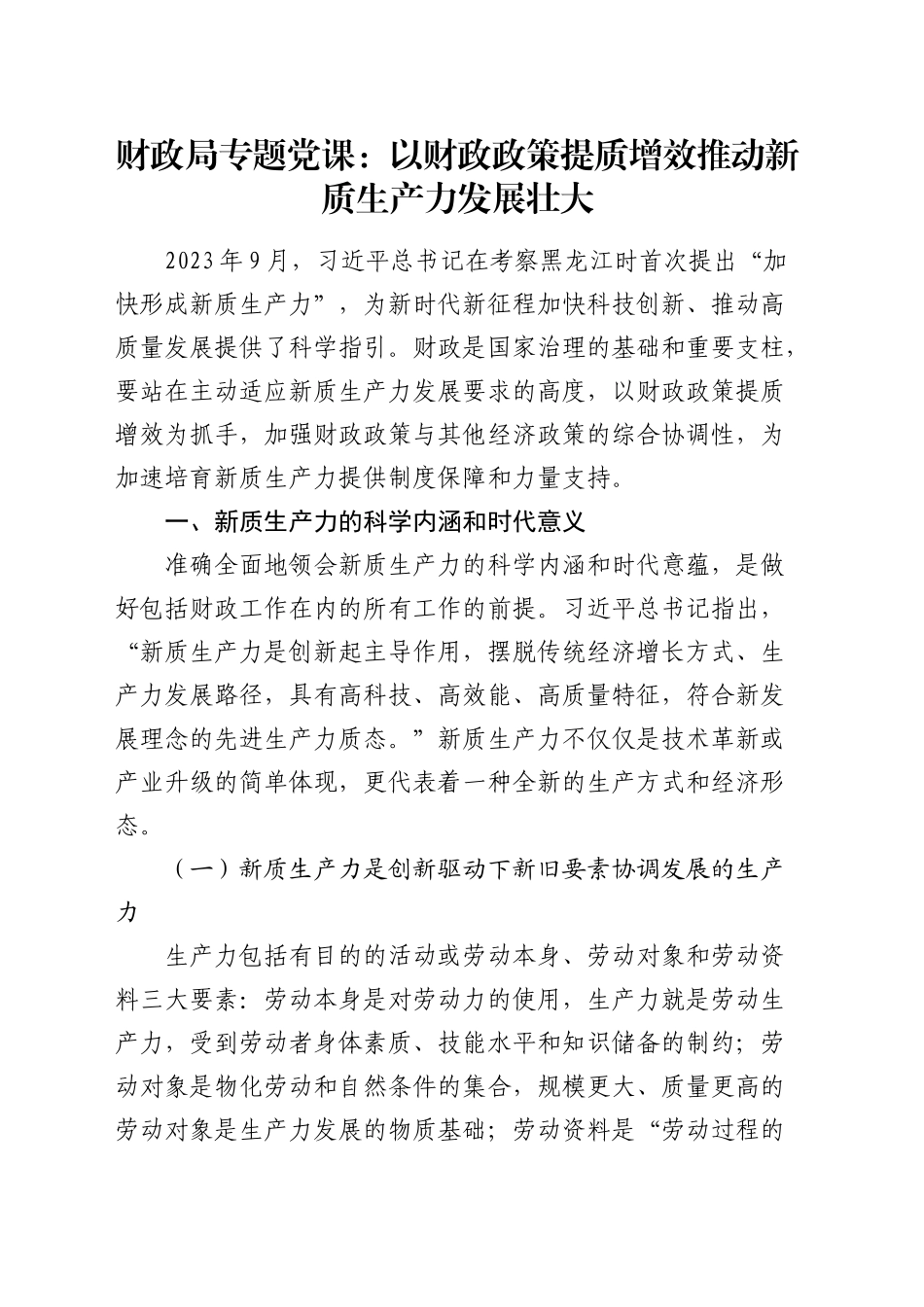 财政局专题党课：以财政政策提质增效推动新质生产力发展壮大

2023年9月，习近平总书记在考察黑龙江时首次提出“加快形成新质生产力”，为新时代新征程加快科技创新、推动高质量发展提供了科学指引。财政是国家治理的基础和重要支柱，要站在主动适应新质生产力发展要求的高度，以财政政策提质增效为抓手，加强财政政策与其他经济政策的综合协调性，为加速培育新质生产力提供制度保障和力量支持。

一、新质生产力的科学内涵和时代意义

准确全面地领会新质生产力的科学内涵和时代意蕴，是做好包括财政工作在内的所有工作的前提。习近平总书记指出，“新质生产力是创新起主导作用，摆脱传统经济增长方式、生产力发展路径，具有高科技、高效能、高质量特征，符合新发展理念的先进生产力质态。”新质生产力不仅仅是技术革新或产业升级的简单体现，更代表着一种全新的生产方式和经济形态。

（一）新质生产力是创新驱动下新旧要素协调发展的生产力

生产力包括有目的的活动或劳动本身、劳动对象和劳动资料三大要素：劳动本身是对劳动力的使用，生产力就是劳动生产力，受到劳动者身体素质、技能水平和知识储备的制约；劳动对象是物化劳动和自然条件的集合，规模更大、质量更高的劳动对象是生产力发展的物质基础；劳动资料是“劳动过程的